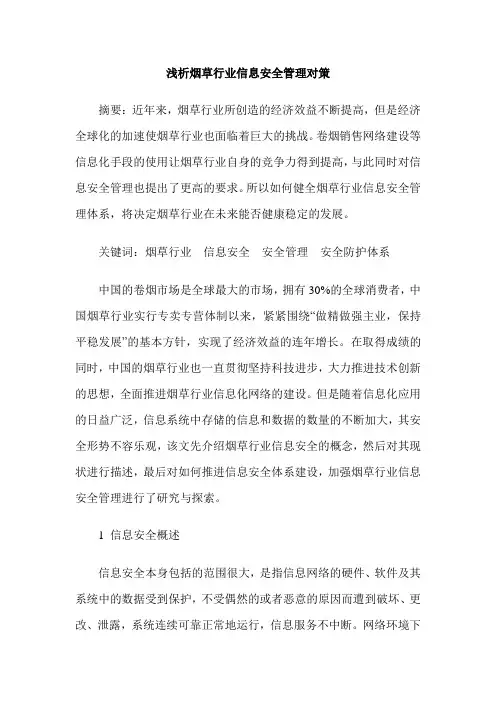 浅析烟草行业信息安全管理对策

摘要：近年来，烟草行业所创造的经济效益不断提高，但是经济全球化的加速使烟草行业也面临着巨大的挑战。卷烟销售网络建设等信息化手段的使用让烟草行业自身的竞争力得到提高，与此同时对信息安全管理也提出了更高的要求。所以如何健全烟草行业信息安全管理体系，将决定烟草行业在未来能否健康稳定的发展。

关键词：烟草行业　信息安全　安全管理　安全防护体系

中国的卷烟市场是全球最大的市场，拥有 30%的全球消费者，中国烟草行业实行专卖专营体制以来，紧紧围绕“做精做强主业，保持平稳发展”的基本方针，实现了经济效益的连年增长。在取得成绩的同时，中国的烟草行业也一直贯彻坚持科技进步，大力推进技术创新的思想，全面推进烟草行业信息化网络的建设。但是随着信息化应用的日益广泛，信息系统中存储的信息和数据的数量的不断加大，其安全形势不容乐观，该文先介绍烟草行业信息安全的概念，然后对其现状进行描述，最后对如何推进信息安全体系建设，加强烟草行业信息安全管理进行了研究与探索。

1 信息安全概述

信息安全本身包括的范围很大，是指信息网络的硬件、软件及其系统中的数据受到保护，不受偶然的或者恶意的原因而遭到破坏、更改、泄露，系统连续可靠正常地运行，信息服务不中断。网络环境下